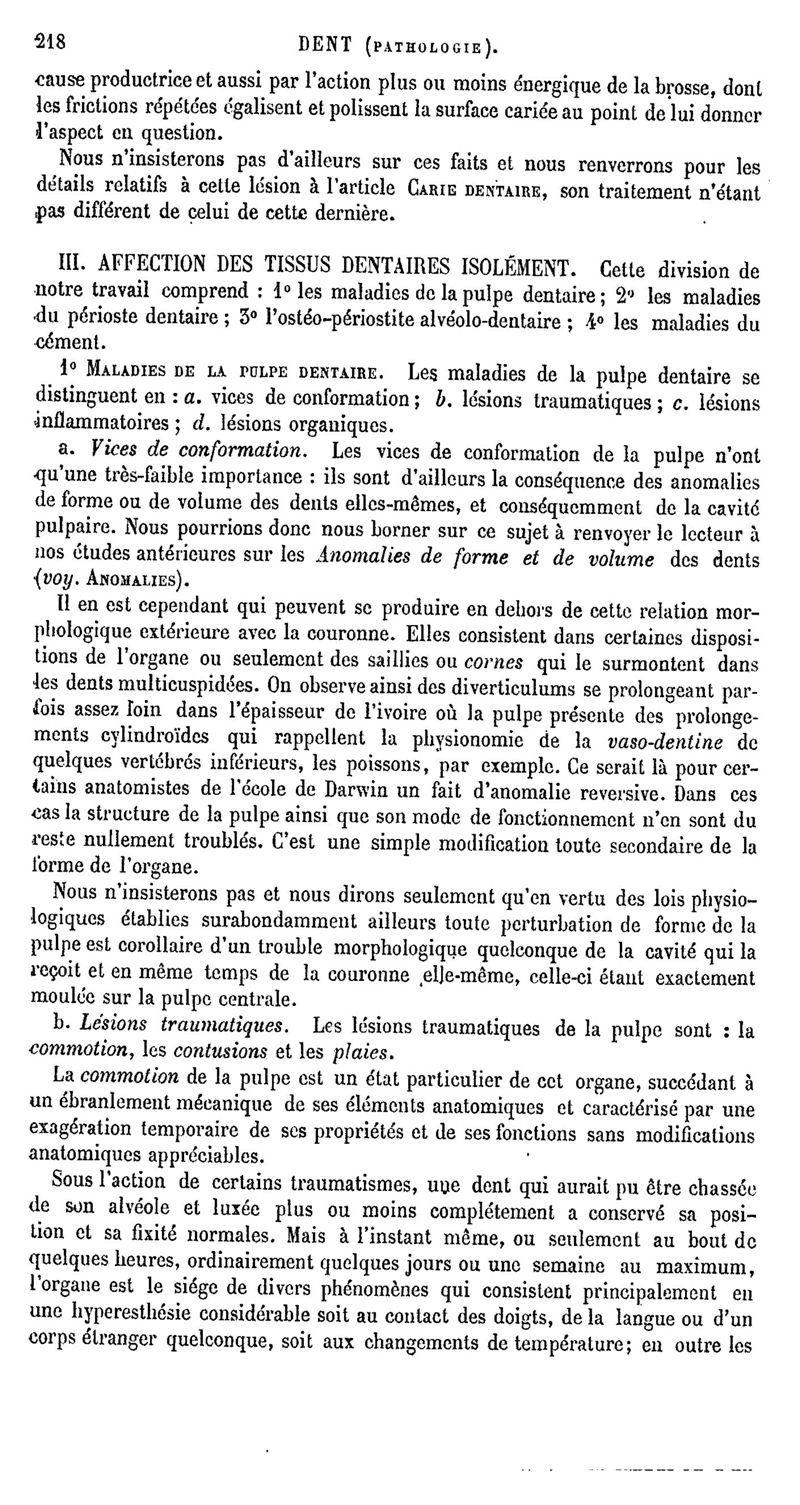 218 DENT (PATHOLOGIE).

cause productrice et aussi par l'action plus ou moins énergique de la brosse, dont les frictions répétées égalisent et polissent la surface cariée au point de lui donner l'aspect en question.

Nous n'insisterons pas d'ailleurs sur ces faits et nous renverrons pour les détails relatifs à cette lésion à l'article CARIE DENTAIRE, son traitement n'étant pas différent de celui de cette dernière.

III. AFFECTION DES TISSUS DENTAIRES ISOLÉMENT. Cette division de notre travail comprend : 1° les maladies de la pulpe dentaire ; 2° les maladies du périoste dentaire ; 3° l'ostéo-périostite alvéolo-dentaire ; 4° les maladies du cément.

1° MALADIES DE LA PULPE DENTAIRE. Les maladies de la pulpe dentaire se distinguent en : a. vices de conformation ; b. lésions traumatiques ; c. lésions inflammatoires ; d. lésions organiques.

a. Vices de conformation. Les vices de conformation de la pulpe n'ont qu'une très-faible importance : ils sont d'ailleurs la conséquence des anomalies de forme ou de volume des dents elles-mêmes, et conséquemment de la cavité pulpaire. Nous pourrions donc nous borner sur ce sujet à renvoyer le lecteur à nos études antérieures sur les Anomalies de forme et de volume des dents (voy. ANOMALIES).

Il en est cependant qui peuvent se produire en dehors de cette relation morphologique extérieure avec la couronne. Elles consistent dans certaines dispositions de l'organe ou seulement des saillies ou cornes qui le surmontent dans les dents multicuspidées. On observe ainsi des diverticulums se prolongeant parfois assez loin dans l'épaisseur de l'ivoire où la pulpe présente des prolongements cylindroïdes qui rappellent la physionomie de la vaso-dentine de quelques vertébrés inférieurs, les poissons, par exemple. Ce serait là pour certains anatomistes de l'école de Darwin un fait d'anomalie reversive. Dans ces cas la structure de la pulpe ainsi que son mode de fonctionnement n'en sont du reste nullement troublés. C'est une simple modification toute secondaire de la forme de l'organe.

Nous n'insisterons pas et nous dirons seulement qu'en vertu des lois physiologiques établies surabondamment ailleurs toute perturbation de forme de la pulpe est corollaire d'un trouble morphologique quelconque de la cavité qui la reçoit et en même temps de la couronne elle-même, celle-ci étant exactement moulée sur la pulpe centrale.

b. Lésions traumatiques. Les lésions traumatiques de la pulpe sont : la commotion, les contusions et les plaies.

La commotion de la pulpe est un état particulier de cet organe, succédant à un ébranlement mécanique de ses éléments anatomiques et caractérisé par une exagération temporaire de ses propriétés et de ses fonctions sans modifications anatomiques appréciables.

Sous l'action de certains traumatismes, une dent qui aurait pu être chassée de son alvéole et luxée plus ou moins complétement a conservé sa position et sa fixité normales. Mais à l'instant même, ou seulement au bout de quelques heures, ordinairement quelques jours ou une semaine au maximum, l'organe est le siége de divers phénomènes qui consistent principalement en une hyperesthésie considérable soit au contact des doigts, de la langue ou d'un corps étranger quelconque, soit aux changements de température ; en outre les